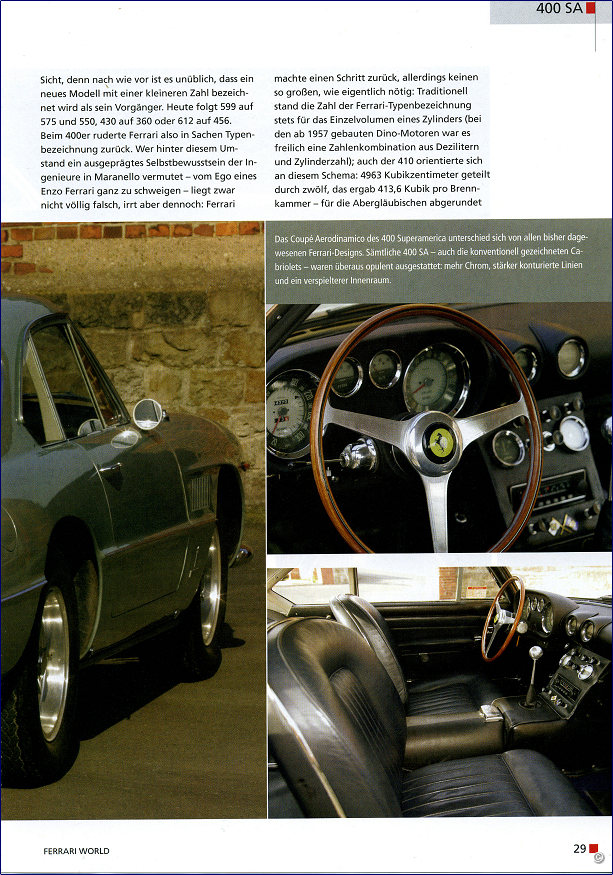 400 SA

Sicht, denn nach wie vor ist es unüblich, dass ein neues Modell mit einer kleineren Zahl bezeichnet wird als sein Vorgänger. Heute folgt 599 auf 575 und 550, 430 auf 360 oder 612 auf 456. Beim 400er ruderte Ferrari also in Sachen Typenbezeichnung zurück. Wer hinter diesem Umstand ein ausgeprägtes Selbstbewusstsein der Ingenieure in Maranello vermutet – vom Ego eines Enzo Ferrari ganz zu schweigen – liegt zwar nicht völlig falsch, irrt aber dennoch: Ferrari

machte einen Schritt zurück, allerdings keinen so großen, wie eigentlich nötig: Traditionell stand die Zahl der Ferrari-Typenbezeichnung stets für das Einzelvolumen eines Zylinders (bei den ab 1957 gebauten Dino-Motoren war es freilich eine Zahlenkombination aus Dezilitern und Zylinderzahl); auch der 410 orientierte sich an diesem Schema: 4963 Kubikzentimeter geteilt durch zwölf, das ergab 413,6 Kubik pro Brennkammer – für die Abergläubischen abgerundet

Das Coupé Aerodinamico des 400 Superamerica unterschied sich von allen bisher dagewesenen Ferrari-Designs. Sämtliche 400 SA – auch die konventionell gezeichneten Cabriolets – waren überaus opulent ausgestattet: mehr Chrom, stärker konturierte Linien und ein verspielterer Innenraum.

FERRARI WORLD

29